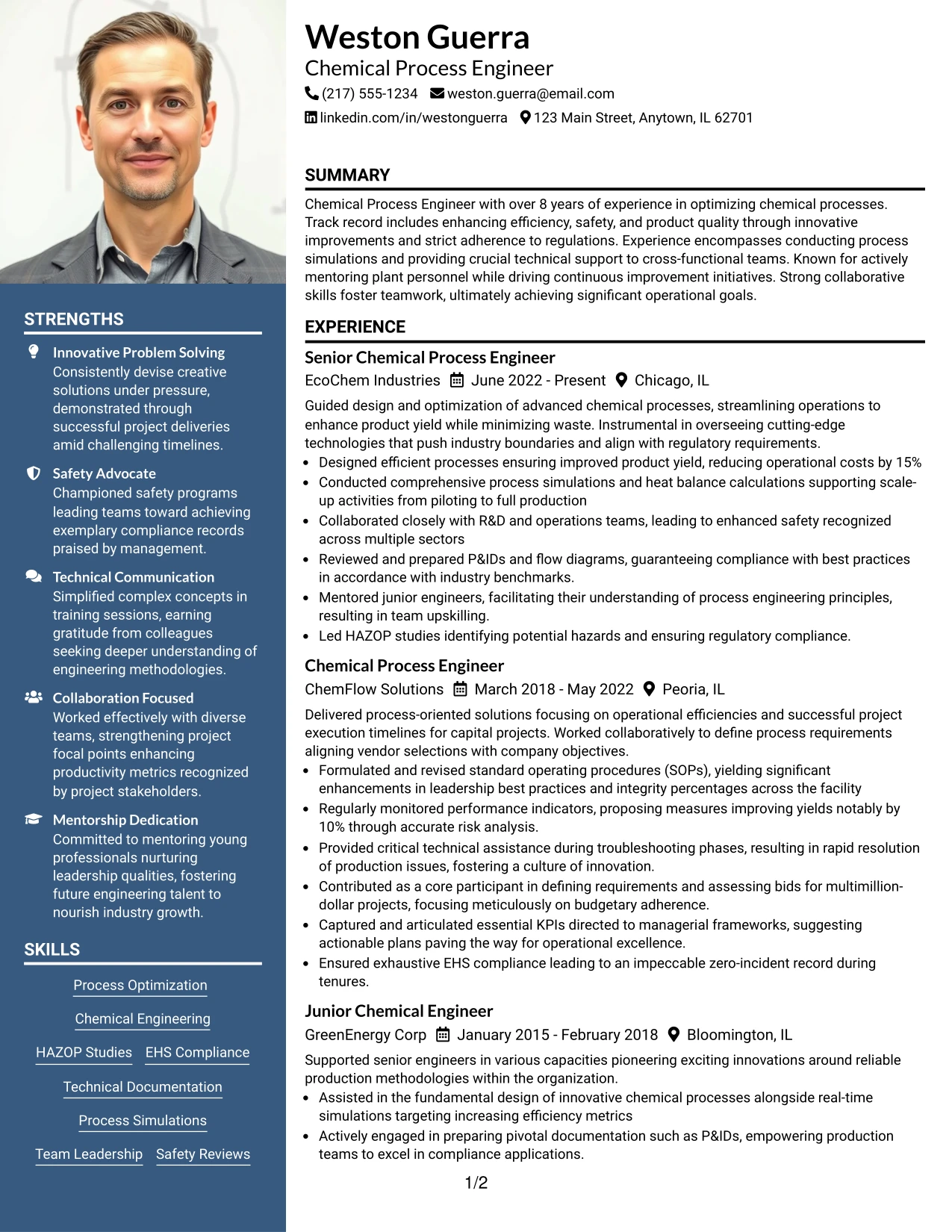 STRENGTHS

Innovative Problem Solving
Consistently devise creative solutions under pressure, demonstrated through successful project deliveries amid challenging timelines.

Safety Advocate
Championed safety programs leading teams toward achieving exemplary compliance records praised by management.

Technical Communication
Simplified complex concepts in training sessions, earning gratitude from colleagues seeking deeper understanding of engineering methodologies.

Collaboration Focused
Worked effectively with diverse teams, strengthening project focal points enhancing productivity metrics recognized by project stakeholders.

Mentorship Dedication
Committed to mentoring young professionals nurturing leadership qualities, fostering future engineering talent to nourish industry growth.

SKILLS

Process Optimization

Chemical Engineering

HAZOP Studies
EHS Compliance

Technical Documentation

Process Simulations

Team Leadership
Safety Reviews

Weston Guerra
Chemical Process Engineer
(217) 555-1234 weston.guerra@email.com
linkedin.com/in/westonguerra 123 Main Street, Anytown, IL 62701

SUMMARY

Chemical Process Engineer with over 8 years of experience in optimizing chemical processes. Track record includes enhancing efficiency, safety, and product quality through innovative improvements and strict adherence to regulations. Experience encompasses conducting process simulations and providing crucial technical support to cross-functional teams. Known for actively mentoring plant personnel while driving continuous improvement initiatives. Strong collaborative skills foster teamwork, ultimately achieving significant operational goals.

EXPERIENCE

Senior Chemical Process Engineer
EcoChem Industries June 2022 - Present Chicago, IL

Guided design and optimization of advanced chemical processes, streamlining operations to enhance product yield while minimizing waste. Instrumental in overseeing cutting-edge technologies that push industry boundaries and align with regulatory requirements.
• Designed efficient processes ensuring improved product yield, reducing operational costs by 15%
• Conducted comprehensive process simulations and heat balance calculations supporting scale-up activities from piloting to full production
• Collaborated closely with R&D and operations teams, leading to enhanced safety recognized across multiple sectors
• Reviewed and prepared P&IDs and flow diagrams, guaranteeing compliance with best practices in accordance with industry benchmarks.
• Mentored junior engineers, facilitating their understanding of process engineering principles, resulting in team upskilling.
• Led HAZOP studies identifying potential hazards and ensuring regulatory compliance.

Chemical Process Engineer
ChemFlow Solutions March 2018 - May 2022 Peoria, IL

Delivered process-oriented solutions focusing on operational efficiencies and successful project execution timelines for capital projects. Worked collaboratively to define process requirements aligning vendor selections with company objectives.
• Formulated and revised standard operating procedures (SOPs), yielding significant enhancements in leadership best practices and integrity percentages across the facility
• Regularly monitored performance indicators, proposing measures improving yields notably by 10% through accurate risk analysis.
• Provided critical technical assistance during troubleshooting phases, resulting in rapid resolution of production issues, fostering a culture of innovation.
• Contributed as a core participant in defining requirements and assessing bids for multimillion-dollar projects, focusing meticulously on budgetary adherence.
• Captured and articulated essential KPIs directed to managerial frameworks, suggesting actionable plans paving the way for operational excellence.
• Ensured exhaustive EHS compliance leading to an impeccable zero-incident record during tenures.

Junior Chemical Engineer
GreenEnergy Corp January 2015 - February 2018 Bloomington, IL

Supported senior engineers in various capacities pioneering exciting innovations around reliable production methodologies within the organization.
• Assisted in the fundamental design of innovative chemical processes alongside real-time simulations targeting increasing efficiency metrics
• Actively engaged in preparing pivotal documentation such as P&IDs, empowering production teams to excel in compliance applications.

1/2